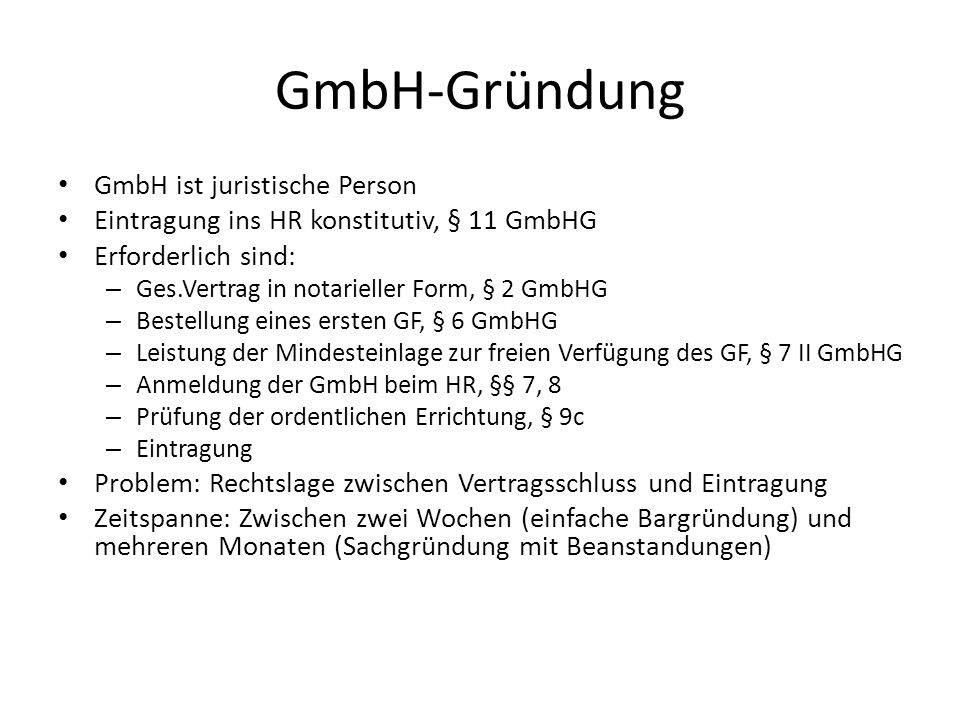 GmbH-Gründung

• GmbH ist juristische Person
• Eintragung ins HR konstitutiv, § 11 GmbHG
• Erforderlich sind:
  – Ges.Vertrag in notarieller Form, § 2 GmbHG
  – Bestellung eines ersten GF, § 6 GmbHG
  – Leistung der Mindesteinlage zur freien Verfügung des GF, § 7 II GmbHG
  – Anmeldung der GmbH beim HR, §§ 7, 8
  – Prüfung der ordentlichen Errichtung, § 9c
  – Eintragung
• Problem: Rechtslage zwischen Vertragsschluss und Eintragung
• Zeitspanne: Zwischen zwei Wochen (einfache Bargründung) und mehreren Monaten (Sachgründung mit Beanstandungen)